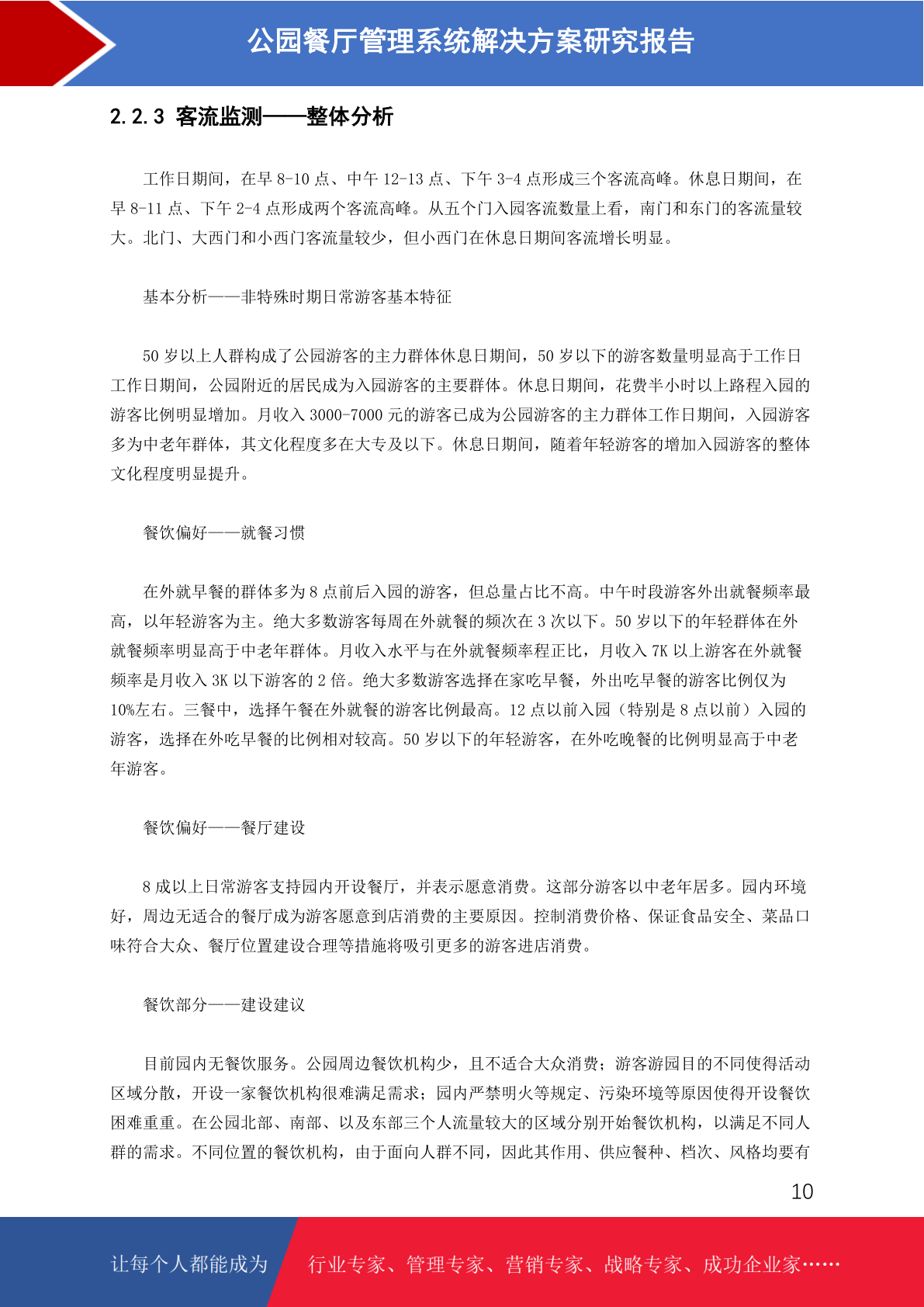 公园餐厅管理系统解决方案研究报告

2.2.3 客流监测——整体分析

工作日期间，在早 8-10 点、中午 12-13 点、下午 3-4 点形成三个客流高峰。休息日期间，在早 8-11 点、下午 2-4 点形成两个客流高峰。从五个门入园客流数量上看，南门和东门的客流量较大。北门、大西门和小西门客流量较少，但小西门在休息日期间客流增长明显。

基本分析——非特殊时期日常游客基本特征

50 岁以上人群构成了公园游客的主力群体休息日期间，50 岁以下的游客数量明显高于工作日工作日期间，公园附近的居民成为入园游客的主要群体。休息日期间，花费半小时以上路程入园的游客比例明显增加。月收入 3000-7000 元的游客已成为公园游客的主力群体工作日期间，入园游客多为中老年群体，其文化程度多在大专及以下。休息日期间，随着年轻游客的增加入园游客的整体文化程度明显提升。

餐饮偏好——就餐习惯

在外就早餐的群体多为 8 点前后入园的游客，但总量占比不高。中午时段游客外出就餐频率最高，以年轻游客为主。绝大多数游客每周在外就餐的频次在 3 次以下。50 岁以下的年轻群体在外就餐频率明显高于中老年群体。月收入水平与在外就餐频率程正比，月收入 7K 以上游客在外就餐频率是月收入 3K 以下游客的 2 倍。绝大多数游客选择在家吃早餐，外出吃早餐的游客比例仅为 10%左右。三餐中，选择午餐在外就餐的游客比例最高。12 点以前入园（特别是 8 点以前）入园的游客，选择在外吃早餐的比例相对较高。50 岁以下的年轻游客，在外吃晚餐的比例明显高于中老年游客。

餐饮偏好——餐厅建设

8 成以上日常游客支持园内开设餐厅，并表示愿意消费。这部分游客以中老年居多。园内环境好，周边无适合的餐厅成为游客愿意到店消费的主要原因。控制消费价格、保证食品安全、菜品口味符合大众、餐厅位置建设合理等措施将吸引更多的游客进店消费。

餐饮部分——建设建议

目前园内无餐饮服务。公园周边餐饮机构少，且不适合大众消费；游客游园目的不同使得活动区域分散，开设一家餐饮机构很难满足需求；园内严禁明火等规定、污染环境等原因使得开设餐饮困难重重。在公园北部、南部、以及东部三个人流量较大的区域分别开始餐饮机构，以满足不同人群的需求。不同位置的餐饮机构，由于面向人群不同，因此其作用、供应餐种、档次、风格均要有

10

让每个人都能成为 行业专家、管理专家、营销专家、战略专家、成功企业家……